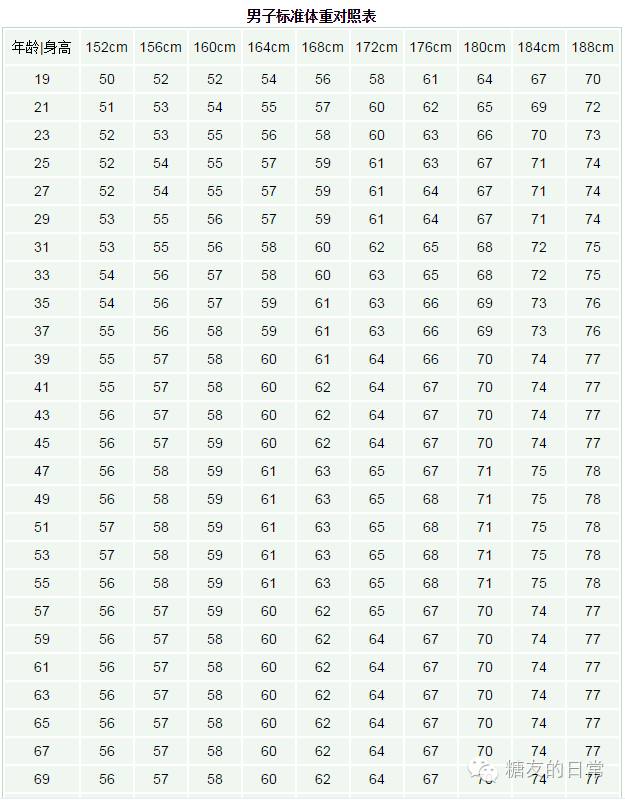 男子标准体重对照表

| 年龄\|身高 | 152cm | 156cm | 160cm | 164cm | 168cm | 172cm | 176cm | 180cm | 184cm | 188cm |
|---|---|---|---|---|---|---|---|---|---|---|
| 19 | 50 | 52 | 52 | 54 | 56 | 58 | 61 | 64 | 67 | 70 |
| 21 | 51 | 53 | 54 | 55 | 57 | 60 | 62 | 65 | 69 | 72 |
| 23 | 52 | 53 | 55 | 56 | 58 | 60 | 63 | 66 | 70 | 73 |
| 25 | 52 | 54 | 55 | 57 | 59 | 61 | 63 | 67 | 71 | 74 |
| 27 | 52 | 54 | 55 | 57 | 59 | 61 | 64 | 67 | 71 | 74 |
| 29 | 53 | 55 | 56 | 57 | 59 | 61 | 64 | 67 | 71 | 74 |
| 31 | 53 | 55 | 56 | 58 | 60 | 62 | 65 | 68 | 72 | 75 |
| 33 | 54 | 56 | 57 | 58 | 60 | 63 | 65 | 68 | 72 | 75 |
| 35 | 54 | 56 | 57 | 59 | 61 | 63 | 66 | 69 | 73 | 76 |
| 37 | 55 | 56 | 58 | 59 | 61 | 63 | 66 | 69 | 73 | 76 |
| 39 | 55 | 57 | 58 | 60 | 61 | 64 | 66 | 70 | 74 | 77 |
| 41 | 55 | 57 | 58 | 60 | 62 | 64 | 67 | 70 | 74 | 77 |
| 43 | 56 | 57 | 58 | 60 | 62 | 64 | 67 | 70 | 74 | 77 |
| 45 | 56 | 57 | 59 | 60 | 62 | 64 | 67 | 70 | 74 | 77 |
| 47 | 56 | 58 | 59 | 61 | 63 | 65 | 67 | 71 | 75 | 78 |
| 49 | 56 | 58 | 59 | 61 | 63 | 65 | 68 | 71 | 75 | 78 |
| 51 | 57 | 58 | 59 | 61 | 63 | 65 | 68 | 71 | 75 | 78 |
| 53 | 57 | 58 | 59 | 61 | 63 | 65 | 68 | 71 | 75 | 78 |
| 55 | 56 | 58 | 59 | 61 | 63 | 65 | 68 | 71 | 75 | 78 |
| 57 | 56 | 57 | 59 | 60 | 62 | 65 | 67 | 70 | 74 | 77 |
| 59 | 56 | 57 | 58 | 60 | 62 | 64 | 67 | 70 | 74 | 77 |
| 61 | 56 | 57 | 58 | 60 | 62 | 64 | 67 | 70 | 74 | 77 |
| 63 | 56 | 57 | 58 | 60 | 62 | 64 | 67 | 70 | 74 | 77 |
| 65 | 56 | 57 | 58 | 60 | 62 | 64 | 67 | 70 | 74 | 77 |
| 67 | 56 | 57 | 58 | 60 | 62 | 64 | 67 | 70 | 74 | 77 |
| 69 | 56 | 57 | 58 | 60 | 62 | 64 | 67 | 70 | 74 | 77 |

糖友的日常